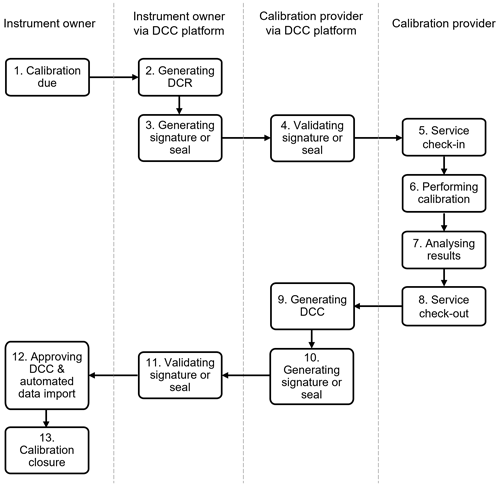 Instrument owner

Instrument owner via DCC platform

Calibration provider via DCC platform

Calibration provider

1. Calibration due

2. Generating DCR

3. Generating signature or seal

4. Validating signature or seal

5. Service check-in

6. Performing calibration

7. Analysing results

8. Service check-out

9. Generating DCC

10. Generating signature or seal

11. Validating signature or seal

12. Approving DCC & automated data import

13. Calibration closure